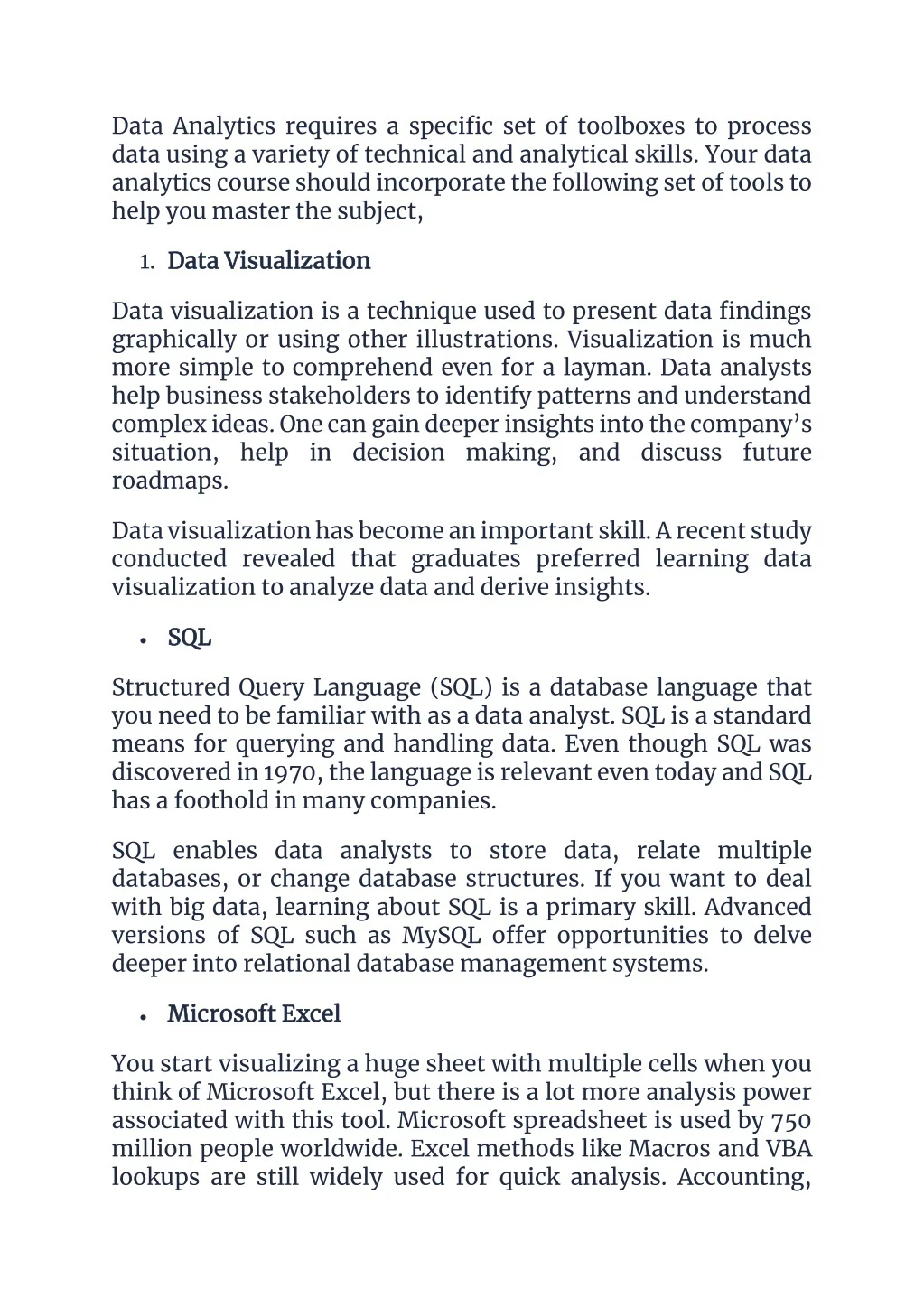 Data Analytics requires a specific set of toolboxes to process data using a variety of technical and analytical skills. Your data analytics course should incorporate the following set of tools to help you master the subject,

1. Data Visualization

Data visualization is a technique used to present data findings graphically or using other illustrations. Visualization is much more simple to comprehend even for a layman. Data analysts help business stakeholders to identify patterns and understand complex ideas. One can gain deeper insights into the company's situation, help in decision making, and discuss future roadmaps.

Data visualization has become an important skill. A recent study conducted revealed that graduates preferred learning data visualization to analyze data and derive insights.

• SQL

Structured Query Language (SQL) is a database language that you need to be familiar with as a data analyst. SQL is a standard means for querying and handling data. Even though SQL was discovered in 1970, the language is relevant even today and SQL has a foothold in many companies.

SQL enables data analysts to store data, relate multiple databases, or change database structures. If you want to deal with big data, learning about SQL is a primary skill. Advanced versions of SQL such as MySQL offer opportunities to delve deeper into relational database management systems.

• Microsoft Excel

You start visualizing a huge sheet with multiple cells when you think of Microsoft Excel, but there is a lot more analysis power associated with this tool. Microsoft spreadsheet is used by 750 million people worldwide. Excel methods like Macros and VBA lookups are still widely used for quick analysis. Accounting,